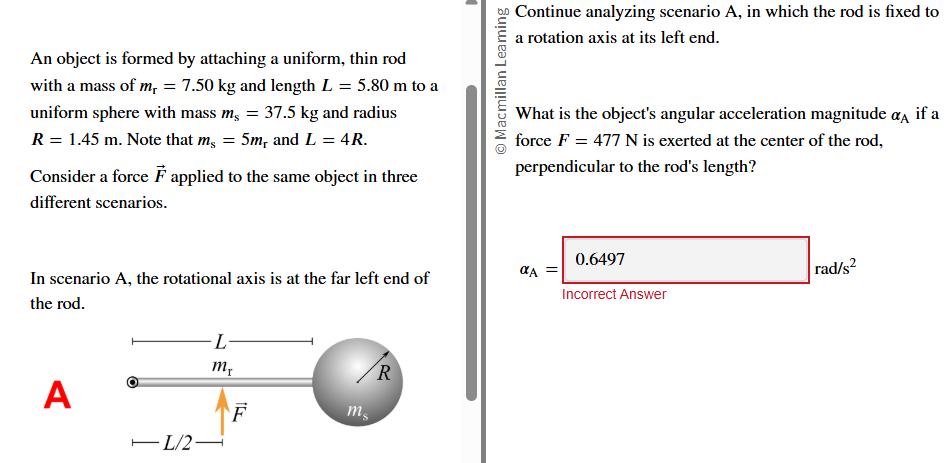 An object is formed by attaching a uniform, thin rod with a mass of $m_r = 7.50$ kg and length $L = 5.80$ m to a uniform sphere with mass $m_s = 37.5$ kg and radius $R = 1.45$ m. Note that $m_s = 5m_r$ and $L = 4R$.

Consider a force $\vec{F}$ applied to the same object in three different scenarios.

In scenario A, the rotational axis is at the far left end of the rod.

A

$L$

$m_r$

$R$

$\vec{F}$

$m_s$

$L/2$

© Macmillan Learning

Continue analyzing scenario A, in which the rod is fixed to a rotation axis at its left end.

What is the object's angular acceleration magnitude $\alpha_A$ if a force $F = 477$ N is exerted at the center of the rod, perpendicular to the rod's length?

$\alpha_A =$ 0.6497 rad/s$^2$

Incorrect Answer